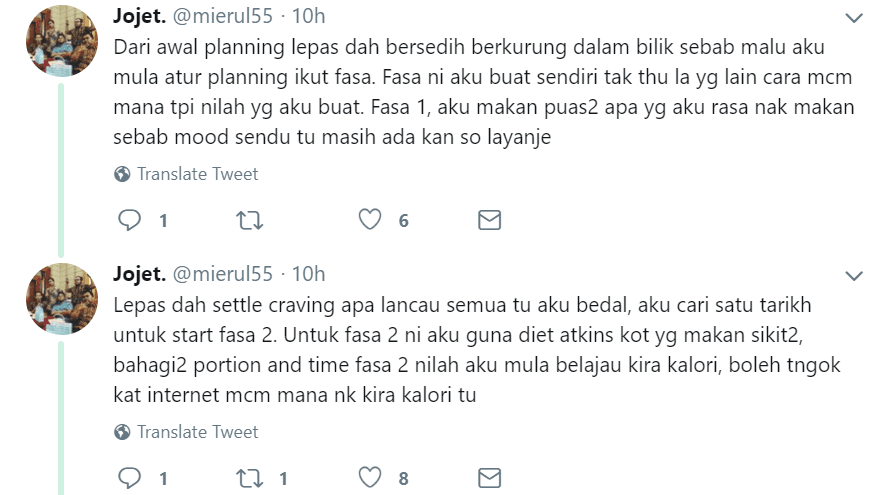 Jojet. @mierul55 · 10h

Dari awal planning lepas dah bersedih berkurung dalam bilik sebab malu aku mula atur planning ikut fasa. Fasa ni aku buat sendiri tak thu la yg lain cara mcm mana tpi nilah yg aku buat. Fasa 1, aku makan puas2 apa yg aku rasa nak makan sebab mood sendu tu masih ada kan so layanje

Translate Tweet

1 6

Jojet. @mierul55 · 10h

Lepas dah settle craving apa lancau semua tu aku bedal, aku cari satu tarikh untuk start fasa 2. Untuk fasa 2 ni aku guna diet atkins kot yg makan sikit2, bahagi2 portion and time fasa 2 nilah aku mula belajau kira kalori, boleh tngok kat internet mcm mana nk kira kalori tu

Translate Tweet

1 1 8